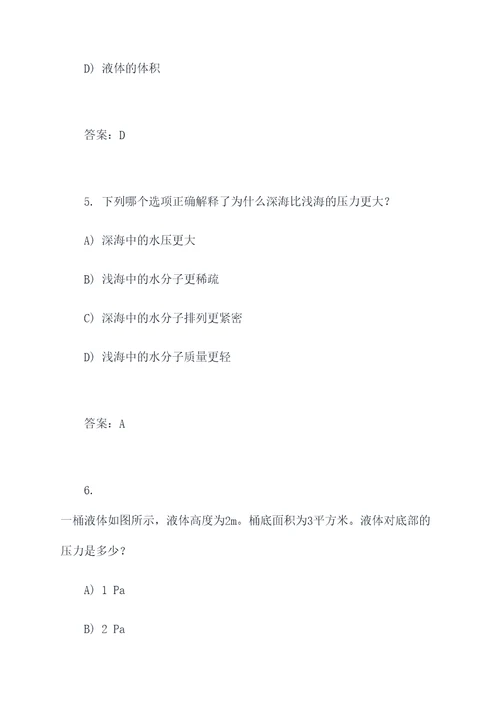 D) 液体的体积

答案：D

5. 下列哪个选项正确解释了为什么深海比浅海的压力更大？

A) 深海中的水压更大

B) 浅海中的水分子更稀疏

C) 深海中的水分子排列更紧密

D) 浅海中的水分子质量更轻

答案：A

6.
一桶液体如图所示，液体高度为2m。桶底面积为3平方米。液体对底部的压力是多少？

A) 1 Pa

B) 2 Pa